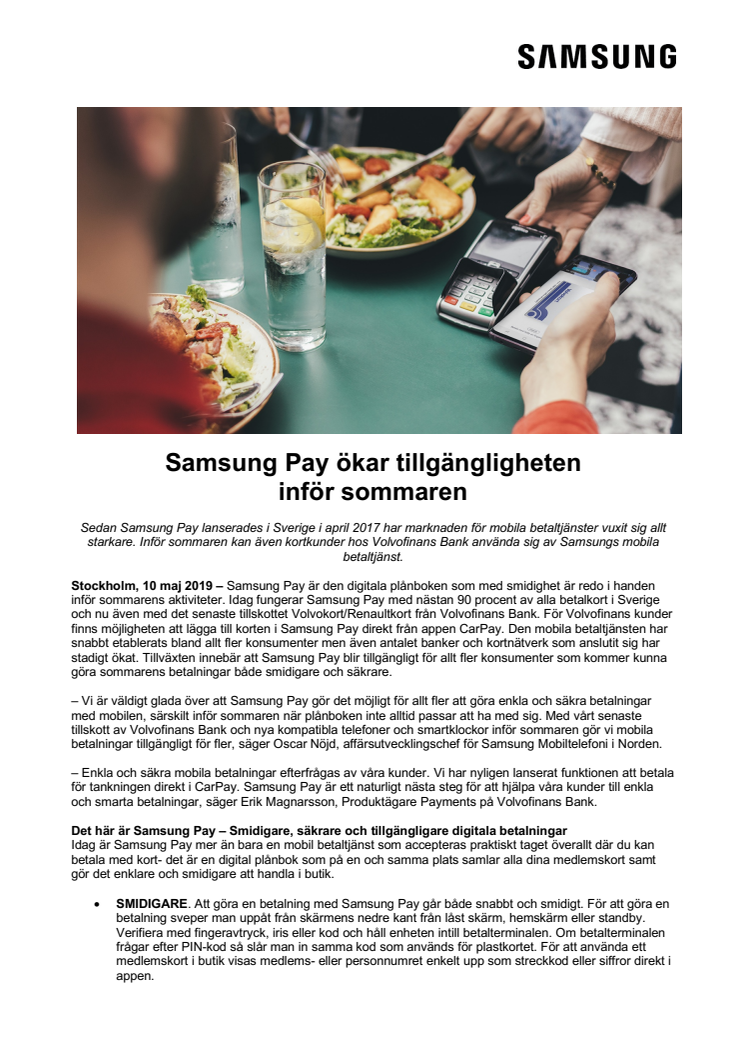 SAMSUNG

Samsung Pay ökar tillgängligheten inför sommaren

Sedan Samsung Pay lanserades i Sverige i april 2017 har marknaden för mobila betaltjänster vuxit sig allt starkare. Inför sommaren kan även kortkunder hos Volvofinans Bank använda sig av Samsungs mobila betaltjänst.

Stockholm, 10 maj 2019 – Samsung Pay är den digitala plånboken som med smidighet är redo i handen inför sommarens aktiviteter. Idag fungerar Samsung Pay med nästan 90 procent av alla betalkort i Sverige och nu även med det senaste tillskottet Volvokort/Renaultkort från Volvofinans Bank. För Volvofinans kunder finns möjligheten att lägga till korten i Samsung Pay direkt från appen CarPay. Den mobila betaltjänsten har snabbt etablerats bland allt fler konsumenter men även antalet banker och kortnätverk som anslutit sig har stadigt ökat. Tillväxten innebär att Samsung Pay blir tillgängligt för allt fler konsumenter som kommer kunna göra sommarens betalningar både smidigare och säkrare.

– Vi är väldigt glada över att Samsung Pay gör det möjligt för allt fler att göra enkla och säkra betalningar med mobilen, särskilt inför sommaren när plånboken inte alltid passar att ha med sig. Med vårt senaste tillskott av Volvofinans Bank och nya kompatibla telefoner och smartklockor inför sommaren gör vi mobila betalningar tillgängligt för fler, säger Oscar Nöjd, affärsutvecklingschef för Samsung Mobiltelefoni i Norden.

– Enkla och säkra mobila betalningar efterfrågas av våra kunder. Vi har nyligen lanserat funktionen att betala för tankningen direkt i CarPay. Samsung Pay är ett naturligt nästa steg för att hjälpa våra kunder till enkla och smarta betalningar, säger Erik Magnarsson, Produktägare Payments på Volvofinans Bank.

Det här är Samsung Pay – Smidigare, säkrare och tillgängligare digitala betalningar
Idag är Samsung Pay mer än bara en mobil betaltjänst som accepteras praktiskt taget överallt där du kan betala med kort- det är en digital plånbok som på en och samma plats samlar alla dina medlemskort samt gör det enklare och smidigare att handla i butik.

• SMIDIGARE. Att göra en betalning med Samsung Pay går både snabbt och smidigt. För att göra en betalning sveper man uppåt från skärmens nedre kant från låst skärm, hemskärm eller standby. Verifiera med fingeravtryck, iris eller kod och håll enheten intill betalterminalen. Om betalterminalen frågar efter PIN-kod så slår man in samma kod som används för plastkortet. För att använda ett medlemskort i butik visas medlems- eller personnumret enkelt upp som streckkod eller siffror direkt i appen.